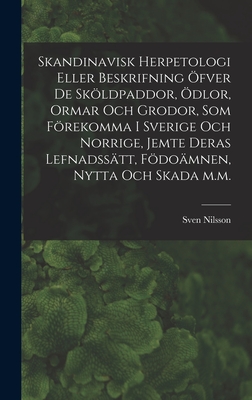 Skandinavisk Herpetologi Eller Beskrifning Öfver De Sköldpaddor, Ödlor, Ormar Och Grodor, Som Förekomma I Sverige Och Norrige, Jemte Deras Lefnadssätt, Födoämnen, Nytta Och Skada m.m.

Sven Nilsson